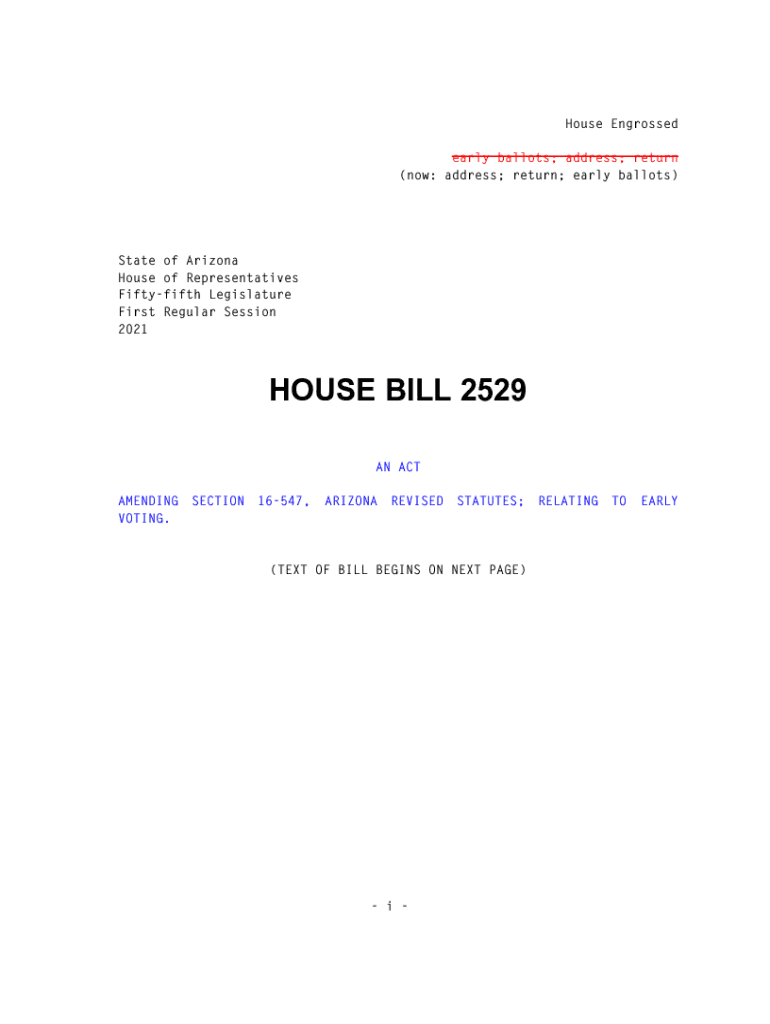 House Engrossed

~~early ballots; address; return~~
(now: address; return; early ballots)

State of Arizona
House of Representatives
Fifty-fifth Legislature
First Regular Session
2021

HOUSE BILL 2529

AN ACT

AMENDING SECTION 16-547, ARIZONA REVISED STATUTES; RELATING TO EARLY VOTING.

(TEXT OF BILL BEGINS ON NEXT PAGE)

- i -